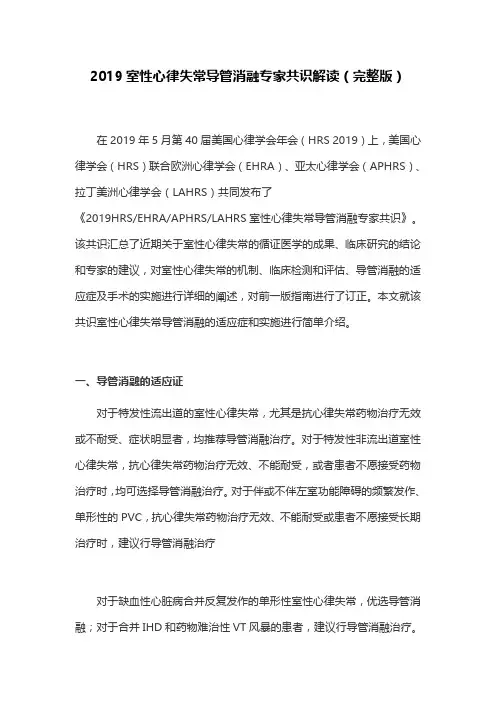 2019 室性心律失常导管消融专家共识解读（完整版）

在 2019 年 5 月第 40 届美国心律学会年会（HRS 2019）上，美国心律学会（HRS）联合欧洲心律学会（EHRA）、亚太心律学会（APHRS）、拉丁美洲心律学会（LAHRS）共同发布了《2019HRS/EHRA/APHRS/LAHRS 室性心律失常导管消融专家共识》。该共识汇总了近期关于室性心律失常的循证医学的成果、临床研究的结论和专家的建议，对室性心律失常的机制、临床检测和评估、导管消融的适应症及手术的实施进行详细的阐述，对前一版指南进行了订正。本文就该共识室性心律失常导管消融的适应症和实施进行简单介绍。

一、导管消融的适应证

对于特发性流出道的室性心律失常，尤其是抗心律失常药物治疗无效或不耐受、症状明显者，均推荐导管消融治疗。对于特发性非流出道室性心律失常，抗心律失常药物治疗无效、不能耐受，或者患者不愿接受药物治疗时，均可选择导管消融治疗。对于伴或不伴左室功能障碍的频繁发作、单形性的 PVC，抗心律失常药物治疗无效、不能耐受或患者不愿接受长期治疗时，建议行导管消融治疗

对于缺血性心脏病合并反复发作的单形性室性心律失常，优选导管消融；对于合并 IHD 和药物难治性 VT 风暴的患者，建议行导管消融治疗。